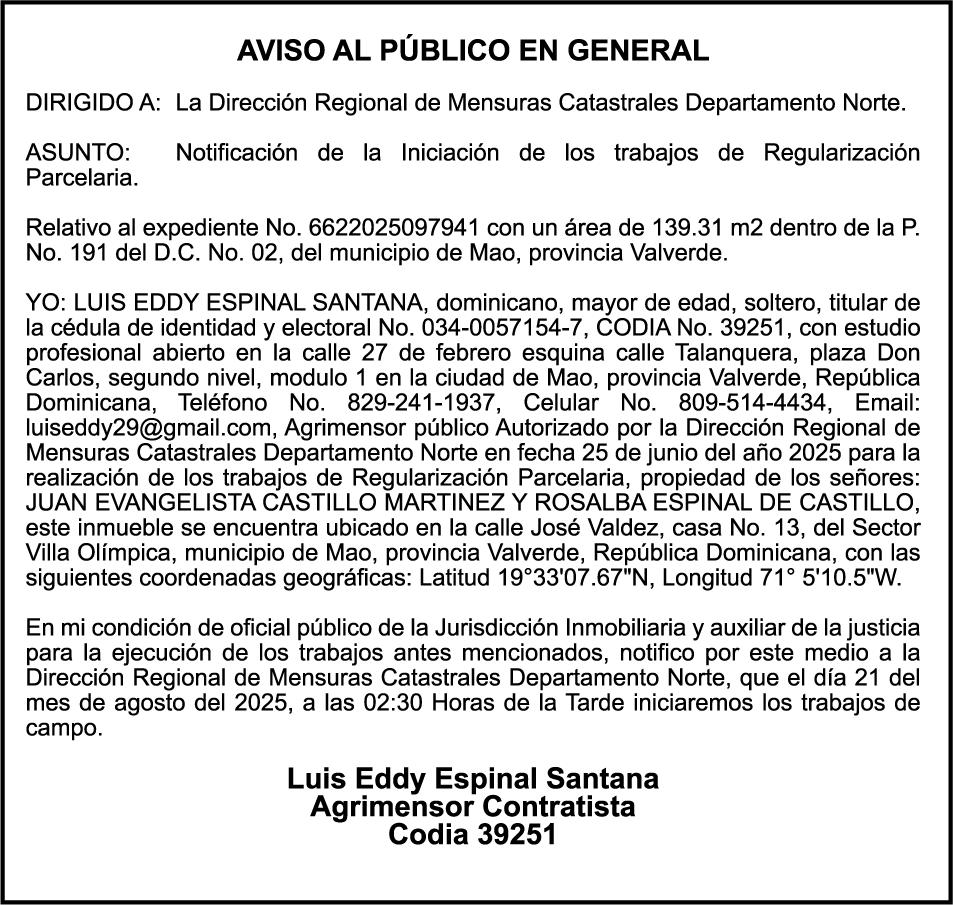 AVISO AL PÚBLICO EN GENERAL

DIRIGIDO A: La Dirección Regional de Mensuras Catastrales Departamento Norte.

ASUNTO: Notificación de la Iniciación de los trabajos de Regularización Parcelaria.

Relativo al expediente No. 6622025097941 con un área de 139.31 m2 dentro de la P. No. 191 del D.C. No. 02, del municipio de Mao, provincia Valverde.

YO: LUIS EDDY ESPINAL SANTANA, dominicano, mayor de edad, soltero, titular de la cédula de identidad y electoral No. 034-0057154-7, CODIA No. 39251, con estudio profesional abierto en la calle 27 de febrero esquina calle Talanquera, plaza Don Carlos, segundo nivel, modulo 1 en la ciudad de Mao, provincia Valverde, República Dominicana, Teléfono No. 829-241-1937, Celular No. 809-514-4434, Email: luiseddy29@gmail.com, Agrimensor público Autorizado por la Dirección Regional de Mensuras Catastrales Departamento Norte en fecha 25 de junio del año 2025 para la realización de los trabajos de Regularización Parcelaria, propiedad de los señores: JUAN EVANGELISTA CASTILLO MARTINEZ Y ROSALBA ESPINAL DE CASTILLO, este inmueble se encuentra ubicado en la calle José Valdez, casa No. 13, del Sector Villa Olímpica, municipio de Mao, provincia Valverde, República Dominicana, con las siguientes coordenadas geográficas: Latitud 19°33'07.67"N, Longitud 71° 5'10.5"W.

En mi condición de oficial público de la Jurisdicción Inmobiliaria y auxiliar de la justicia para la ejecución de los trabajos antes mencionados, notifico por este medio a la Dirección Regional de Mensuras Catastrales Departamento Norte, que el día 21 del mes de agosto del 2025, a las 02:30 Horas de la Tarde iniciaremos los trabajos de campo.

Luis Eddy Espinal Santana
Agrimensor Contratista
Codia 39251